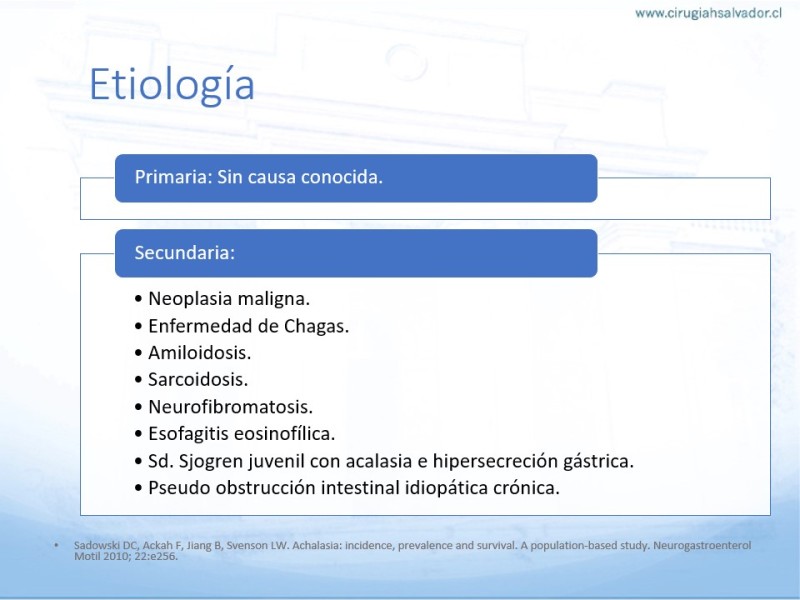 www.cirugiahsalvador.cl

Etiología

Primaria: Sin causa conocida.

Secundaria:

• Neoplasia maligna.
• Enfermedad de Chagas.
• Amiloidosis.
• Sarcoidosis.
• Neurofibromatosis.
• Esofagitis eosinofílica.
• Sd. Sjogren juvenil con acalasia e hipersecreción gástrica.
• Pseudo obstrucción intestinal idiopática crónica.

• Sadowski DC, Ackah F, Jiang B, Svenson LW. Achalasia: incidence, prevalence and survival. A population-based study. Neurogastroenterol Motil 2010; 22:e256.